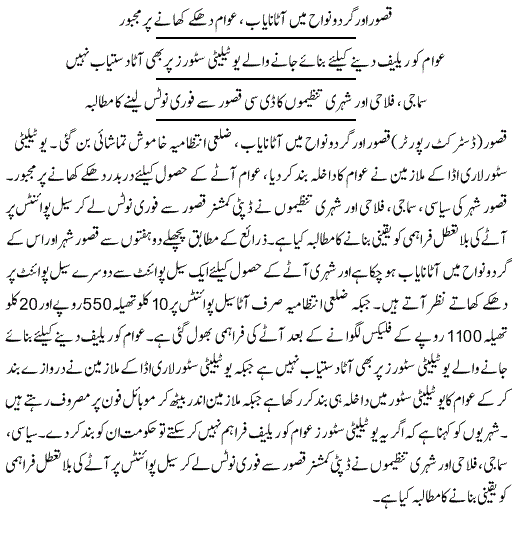 قصور اور گردونواح میں آٹا نایاب، عوام دھکے کھانے پر مجبور

عوام کو ریلیف دینے کیلئے بنائے جانے والے یوٹیلیٹی سٹورز پر بھی آٹا دستیاب نہیں

سماجی، فلاحی اور شہری تنظیموں کا ڈی سی قصور سے فوری نوٹس لینے کا مطالبہ

قصور (ڈسٹرکٹ رپورٹر) قصور اور گردونواح میں آٹا نایاب، ضلعی انتظامیہ خاموش تماشائی بن گئی۔ یوٹیلیٹی سٹور لاری اڈا کے ملازمین نے عوام کا داخلہ بند کر دیا، عوام آٹے کے حصول کیلئے دربدر دھکے کھانے پر مجبور۔ قصور شہر کی سیاسی، سماجی، فلاحی اور شہری تنظیموں نے ڈپٹی کمشنر قصور سے فوری نوٹس لے کر سیل پوائنٹس پر آٹے کی بلا تعطل فراہمی کو یقینی بنانے کا مطالبہ کیا ہے۔ ذرائع کے مطابق پچھلے دو ہفتوں سے قصور شہر اور اس کے گردونواح میں آٹا نایاب ہو چکا ہے اور شہری آٹے کے حصول کیلئے ایک سیل پوائنٹ سے دوسرے سیل پوائنٹ پر دھکے کھاتے نظر آتے ہیں۔ جبکہ ضلعی انتظامیہ صرف آٹا سیل پوائنٹس پر 10 کلو تھیلہ 550 روپے اور 20 کلو تھیلہ 1100 روپے کے فلیکس لگوانے کے بعد آٹے کی فراہمی بھول گئی ہے۔ عوام کو ریلیف دینے کیلئے بنائے جانے والے یوٹیلیٹی سٹورز پر بھی آٹا دستیاب نہیں ہے جبکہ یوٹیلیٹی سٹور لاری اڈا کے ملازمین نے دروازے بند کر کے عوام کا یوٹیلیٹی سٹور میں داخلہ ہی بند کر رکھا ہے جبکہ ملازمین اندر بیٹھ کر موبائل فون پر مصروف رہتے ہیں شہریوں کو کہنا ہے کہ اگر یہ یوٹیلیٹی سٹورز عوام کو ریلیف فراہم نہیں کر سکتے تو حکومت ان کو بند کر دے۔ سیاسی، سماجی، فلاحی اور شہری تنظیموں نے ڈپٹی کمشنر قصور سے فوری نوٹس لے کر سیل پوائنٹس پر آٹے کی بلا تعطل فراہمی کو یقینی بنانے کا مطالبہ کیا ہے۔